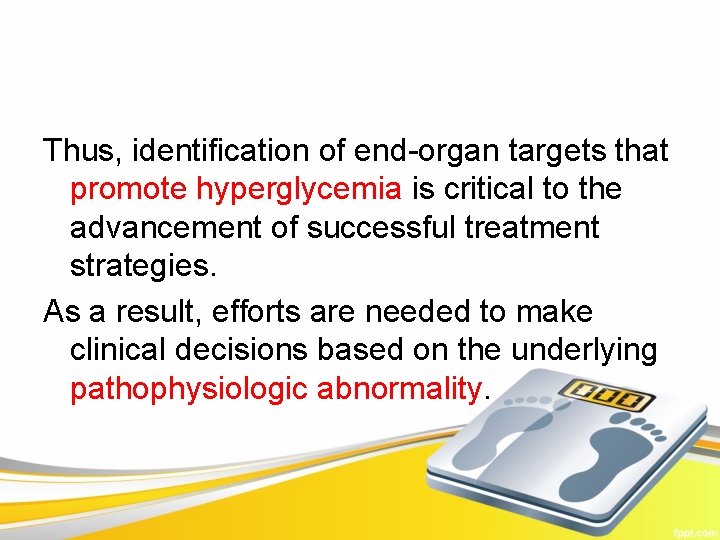 Thus, identification of end-organ targets that promote hyperglycemia is critical to the advancement of successful treatment strategies.

As a result, efforts are needed to make clinical decisions based on the underlying pathophysiologic abnormality.

fppt.com